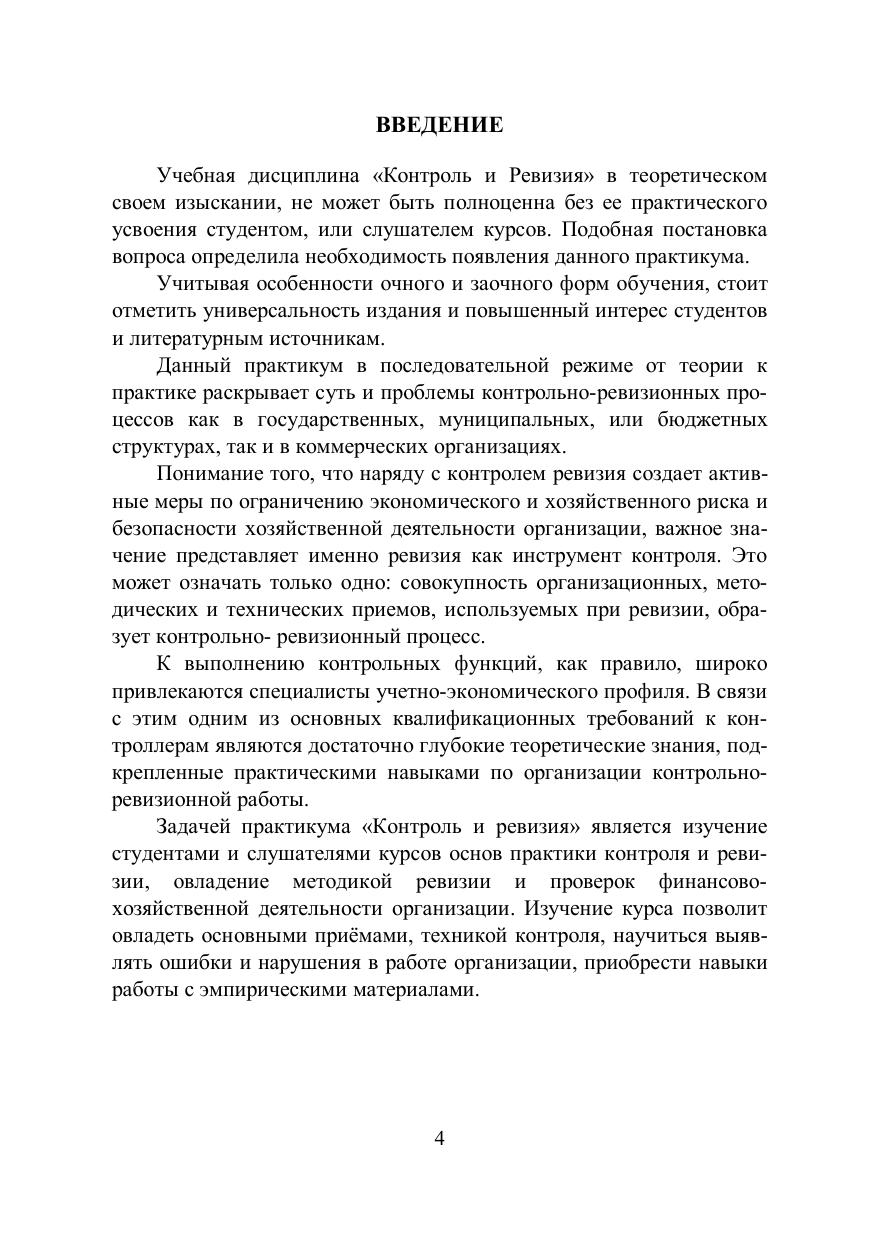 ВВЕДЕНИЕ

Учебная дисциплина «Контроль и Ревизия» в теоретическом своем изыскании, не может быть полноценна без ее практического усвоения студентом, или слушателем курсов. Подобная постановка вопроса определила необходимость появления данного практикума.

Учитывая особенности очного и заочного форм обучения, стоит отметить универсальность издания и повышенный интерес студентов и литературным источникам.

Данный практикум в последовательной режиме от теории к практике раскрывает суть и проблемы контрольно-ревизионных процессов как в государственных, муниципальных, или бюджетных структурах, так и в коммерческих организациях.

Понимание того, что наряду с контролем ревизия создает активные меры по ограничению экономического и хозяйственного риска и безопасности хозяйственной деятельности организации, важное значение представляет именно ревизия как инструмент контроля. Это может означать только одно: совокупность организационных, методических и технических приемов, используемых при ревизии, образует контрольно- ревизионный процесс.

К выполнению контрольных функций, как правило, широко привлекаются специалисты учетно-экономического профиля. В связи с этим одним из основных квалификационных требований к контроллерам являются достаточно глубокие теоретические знания, подкрепленные практическими навыками по организации контрольно-ревизионной работы.

Задачей практикума «Контроль и ревизия» является изучение студентами и слушателями курсов основ практики контроля и ревизии, овладение методикой ревизии и проверок финансово-хозяйственной деятельности организации. Изучение курса позволит овладеть основными приёмами, техникой контроля, научиться выявлять ошибки и нарушения в работе организации, приобрести навыки работы с эмпирическими материалами.

4